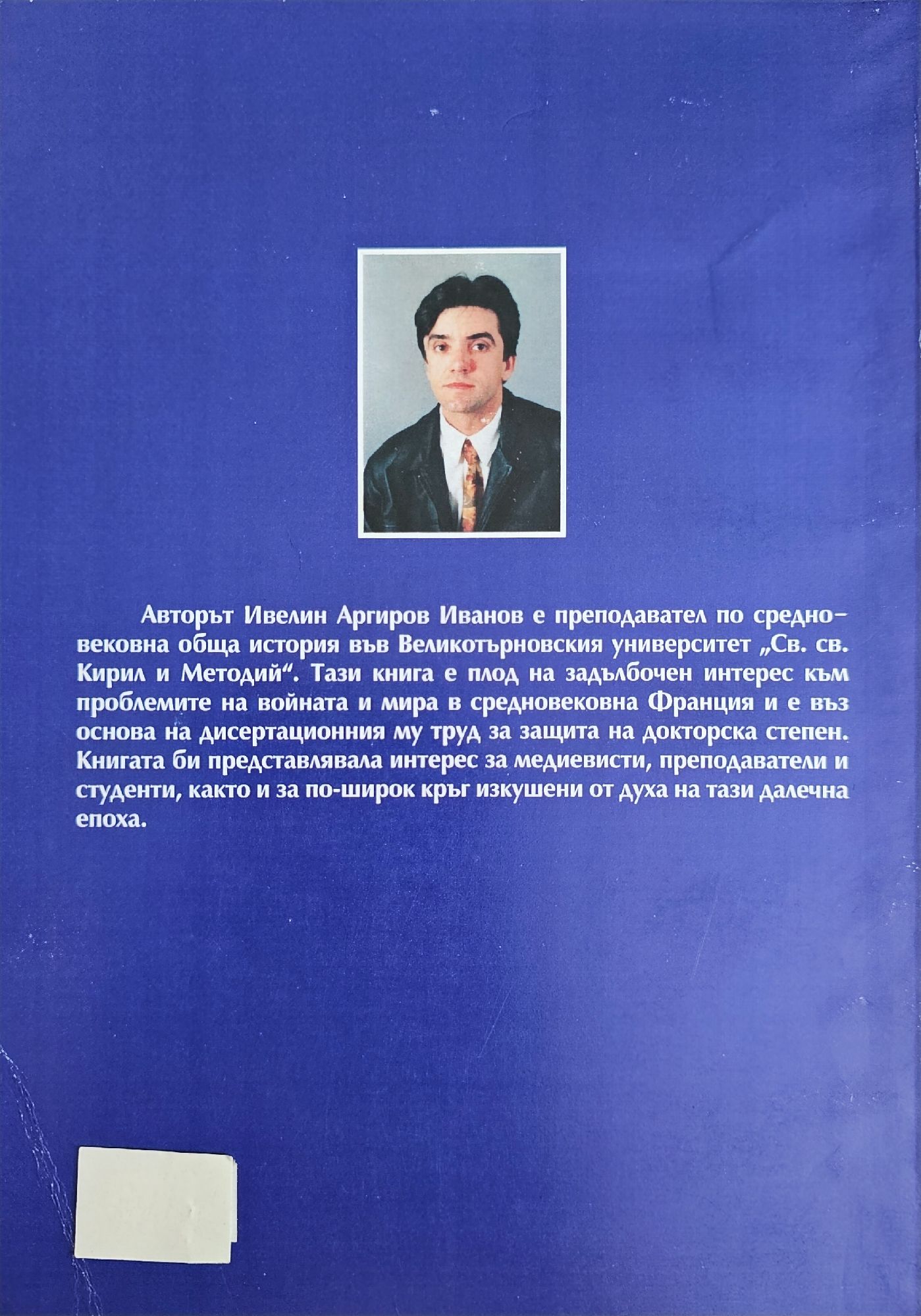 Авторът Ивелин Аргиров Иванов е преподавател по средновековна обща история във Великотърновския университет „Св. св. Кирил и Методий“. Тази книга е плод на задълбочен интерес към проблемите на войната и мира в средновековна Франция и е въз основа на дисертационния му труд за защита на докторска степен. Книгата би представлявала интерес за медиевисти, преподаватели и студенти, както и за по-широк кръг изкушени от духа на тази далечна епоха.